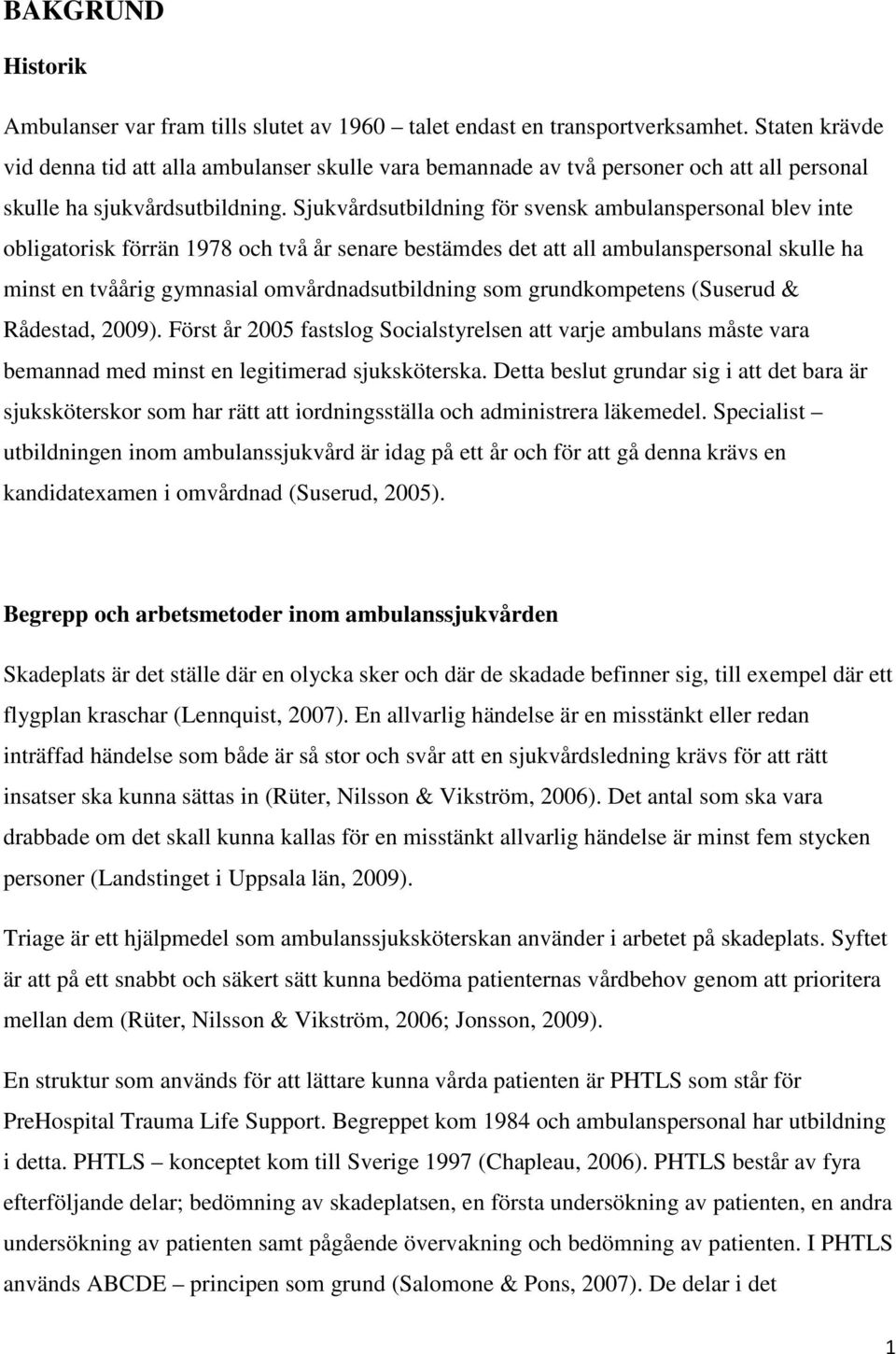 BAKGRUND

Historik

Ambulanser var fram tills slutet av 1960 – talet endast en transportverksamhet. Staten krävde vid denna tid att alla ambulanser skulle vara bemannade av två personer och att all personal skulle ha sjukvårdsutbildning. Sjukvårdsutbildning för svensk ambulanspersonal blev inte obligatorisk förrän 1978 och två år senare bestämdes det att all ambulanspersonal skulle ha minst en tvåårig gymnasial omvårdnadsutbildning som grundkompetens (Suserud & Rådestad, 2009). Först år 2005 fastslog Socialstyrelsen att varje ambulans måste vara bemannad med minst en legitimerad sjuksköterska. Detta beslut grundar sig i att det bara är sjuksköterskor som har rätt att iordningsställa och administrera läkemedel. Specialist – utbildningen inom ambulanssjukvård är idag på ett år och för att gå denna krävs en kandidatexamen i omvårdnad (Suserud, 2005).

Begrepp och arbetsmetoder inom ambulanssjukvården

Skadeplats är det ställe där en olycka sker och där de skadade befinner sig, till exempel där ett flygplan kraschar (Lennquist, 2007). En allvarlig händelse är en misstänkt eller redan inträffad händelse som både är så stor och svår att en sjukvårdsledning krävs för att rätt insatser ska kunna sättas in (Rüter, Nilsson & Vikström, 2006). Det antal som ska vara drabbade om det skall kunna kallas för en misstänkt allvarlig händelse är minst fem stycken personer (Landstinget i Uppsala län, 2009).

Triage är ett hjälpmedel som ambulanssjuksköterskan använder i arbetet på skadeplats. Syftet är att på ett snabbt och säkert sätt kunna bedöma patienternas vårdbehov genom att prioritera mellan dem (Rüter, Nilsson & Vikström, 2006; Jonsson, 2009).

En struktur som används för att lättare kunna vårda patienten är PHTLS som står för PreHospital Trauma Life Support. Begreppet kom 1984 och ambulanspersonal har utbildning i detta. PHTLS – konceptet kom till Sverige 1997 (Chapleau, 2006). PHTLS består av fyra efterföljande delar; bedömning av skadeplatsen, en första undersökning av patienten, en andra undersökning av patienten samt pågående övervakning och bedömning av patienten. I PHTLS används ABCDE – principen som grund (Salomone & Pons, 2007). De delar i det

1